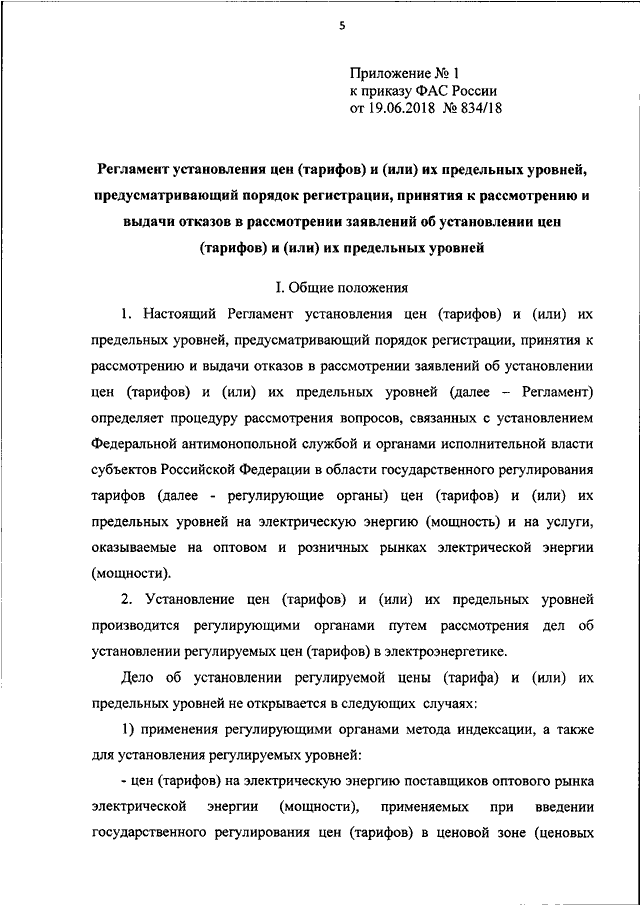 5

Приложение № 1
к приказу ФАС России
от 19.06.2018 № 834/18

Регламент установления цен (тарифов) и (или) их предельных уровней, предусматривающий порядок регистрации, принятия к рассмотрению и выдачи отказов в рассмотрении заявлений об установлении цен (тарифов) и (или) их предельных уровней

I. Общие положения

1. Настоящий Регламент установления цен (тарифов) и (или) их предельных уровней, предусматривающий порядок регистрации, принятия к рассмотрению и выдачи отказов в рассмотрении заявлений об установлении цен (тарифов) и (или) их предельных уровней (далее – Регламент) определяет процедуру рассмотрения вопросов, связанных с установлением Федеральной антимонопольной службой и органами исполнительной власти субъектов Российской Федерации в области государственного регулирования тарифов (далее - регулирующие органы) цен (тарифов) и (или) их предельных уровней на электрическую энергию (мощность) и на услуги, оказываемые на оптовом и розничных рынках электрической энергии (мощности).

2. Установление цен (тарифов) и (или) их предельных уровней производится регулирующими органами путем рассмотрения дел об установлении регулируемых цен (тарифов) в электроэнергетике.

Дело об установлении регулируемой цены (тарифа) и (или) их предельных уровней не открывается в следующих случаях:

1) применения регулирующими органами метода индексации, а также для установления регулируемых уровней:

- цен (тарифов) на электрическую энергию поставщиков оптового рынка электрической энергии (мощности), применяемых при введении государственного регулирования цен (тарифов) в ценовой зоне (ценовых